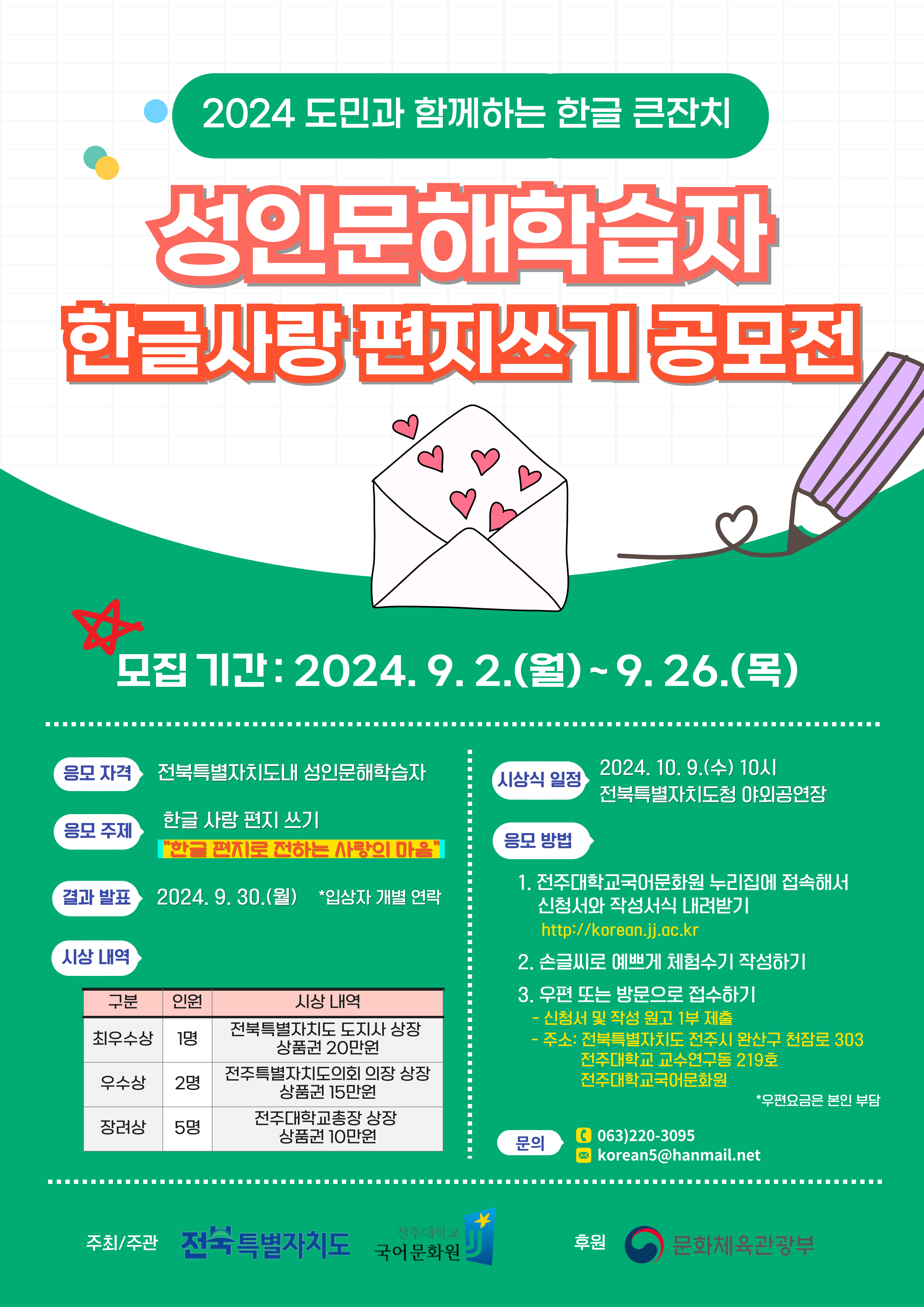 2024 도민과 함께하는 한글 큰잔치

성인문해학습자

한글사랑 편지쓰기 공모전

모집 기간 : 2024. 9. 2.(월) ~ 9. 26.(목)

응모 자격 전북특별자치도내 성인문해학습자

응모 주제 한글 사랑 편지 쓰기
"한글 편지로 전하는 사랑의 마음"

결과 발표 2024. 9. 30.(월) *입상자 개별 연락

시상 내역

| 구분 | 인원 | 시상 내역 |
|---|---|---|
| 최우수상 | 1명 | 전북특별자치도 도지사 상장 상품권 20만원 |
| 우수상 | 2명 | 전주특별자치도의회 의장 상장 상품권 15만원 |
| 장려상 | 5명 | 전주대학교총장 상장 상품권 10만원 |

시상식 일정 2024. 10. 9.(수) 10시
전북특별자치도청 야외공연장

응모 방법

1. 전주대학교국어문화원 누리집에 접속해서 신청서와 작성서식 내려받기
http://korean.jj.ac.kr

2. 손글씨로 예쁘게 체험수기 작성하기

3. 우편 또는 방문으로 접수하기
- 신청서 및 작성 원고 1부 제출
- 주소: 전북특별자치도 전주시 완산구 천잠로 303
전주대학교 교수연구동 219호
전주대학교국어문화원

*우편요금은 본인 부담

문의
063)220-3095
korean5@hanmail.net

주최/주관 전북특별자치도 전주대학교 국어문화원 후원 문화체육관광부